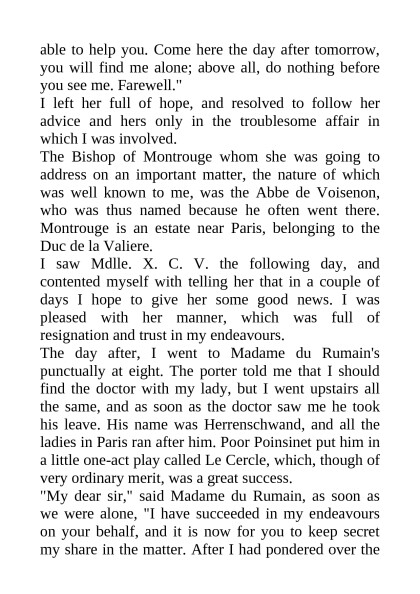 able to help you. Come here the day after tomorrow, you will find me alone; above all, do nothing before you see me. Farewell."
I left her full of hope, and resolved to follow her advice and hers only in the troublesome affair in which I was involved.
The Bishop of Montrouge whom she was going to address on an important matter, the nature of which was well known to me, was the Abbe de Voisenon, who was thus named because he often went there. Montrouge is an estate near Paris, belonging to the Duc de la Valiere.
I saw Mdlle. X. C. V. the following day, and contented myself with telling her that in a couple of days I hope to give her some good news. I was pleased with her manner, which was full of resignation and trust in my endeavours.
The day after, I went to Madame du Rumain's punctually at eight. The porter told me that I should find the doctor with my lady, but I went upstairs all the same, and as soon as the doctor saw me he took his leave. His name was Herrenschwand, and all the ladies in Paris ran after him. Poor Poinsinet put him in a little one-act play called Le Cercle, which, though of very ordinary merit, was a great success.
"My dear sir," said Madame du Rumain, as soon as we were alone, "I have succeeded in my endeavours on your behalf, and it is now for you to keep secret my share in the matter. After I had pondered over the